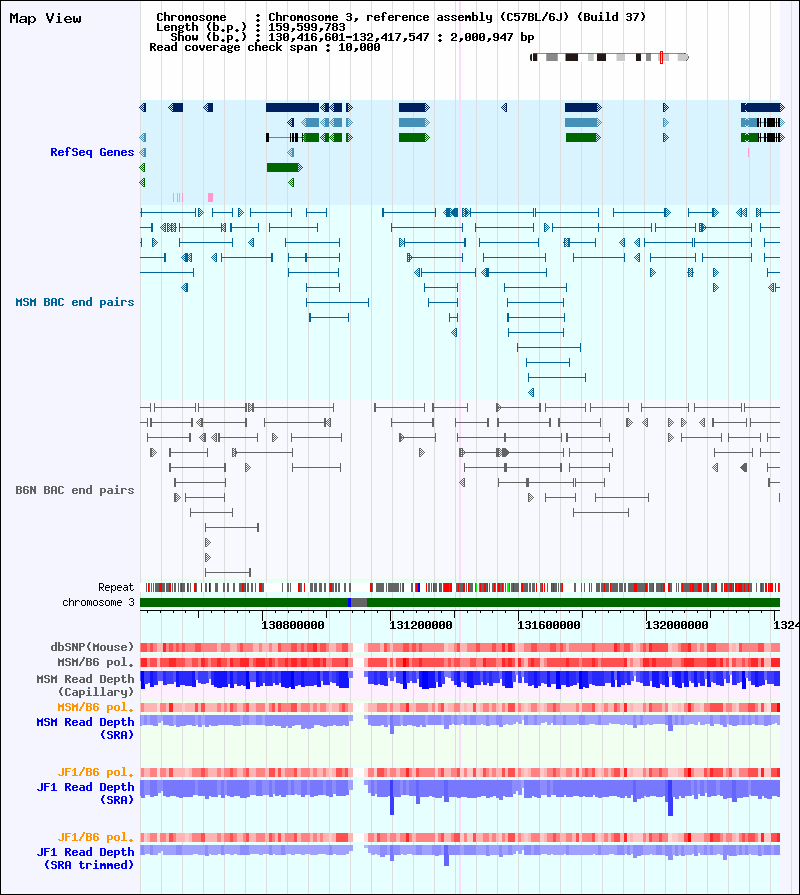 Map View

Chromosome : Chromosome 3, reference assembly (C57BL/6J) (Build 37)
Length (b.p.) : 159,599,783
Show (b.p.) : 130,416,601-132,417,547 : 2,000,947 bp
Read coverage check span : 10,000

RefSeq Genes

MSM BAC end pairs

B6N BAC end pairs

Repeat
chromosome 3

130800000
131200000
131600000
132000000
1324

dbSNP(Mouse)
MSM/B6 pol.
MSM Read Depth (Capillary)
MSM/B6 pol.
MSM Read Depth (SRA)

JF1/B6 pol.
JF1 Read Depth (SRA)

JF1/B6 pol.
JF1 Read Depth (SRA trimmed)